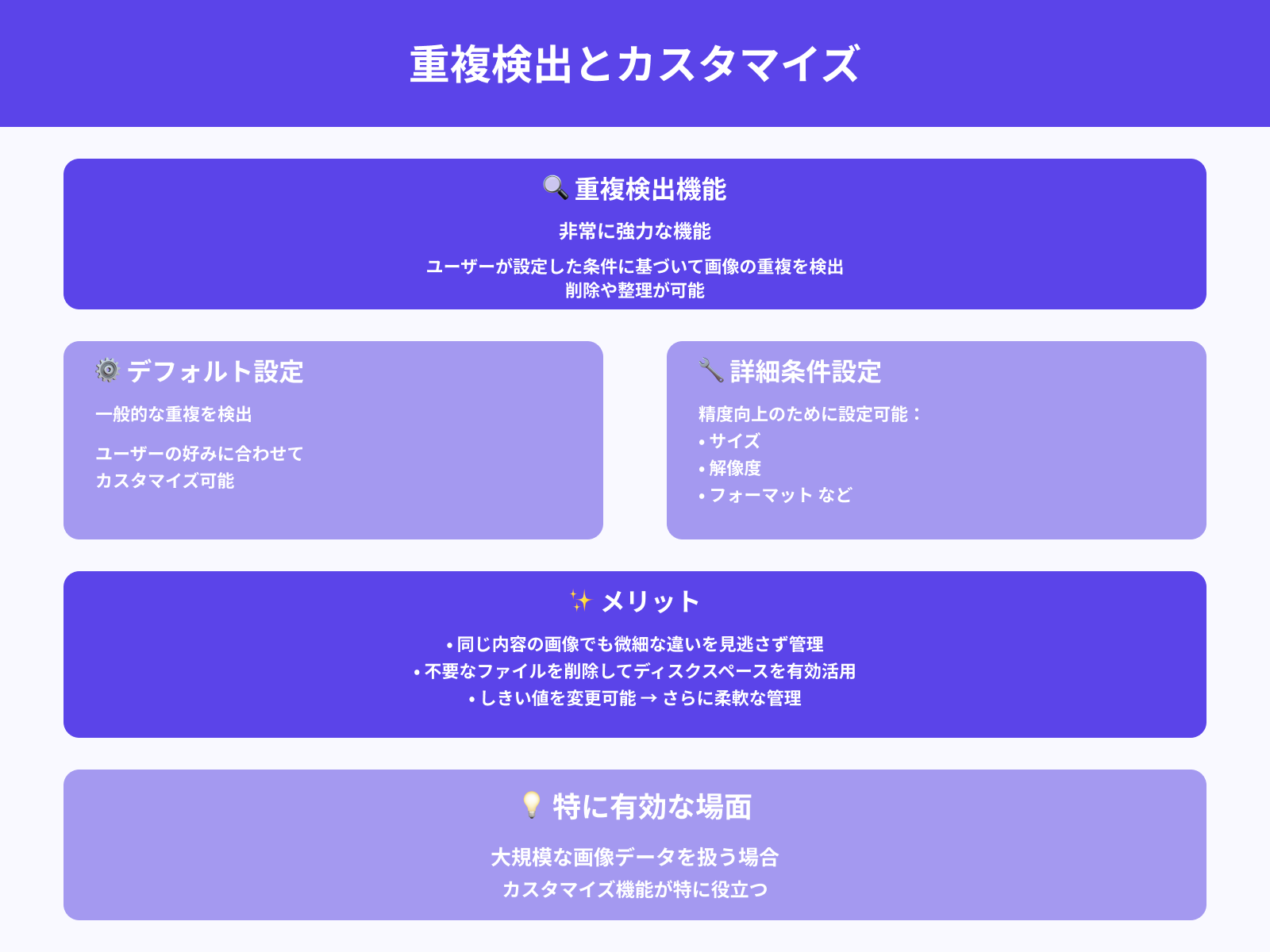 重複検出とカスタマイズ

🔍 重複検出機能

非常に強力な機能

ユーザーが設定した条件に基づいて画像の重複を検出
削除や整理が可能

⚙️ デフォルト設定

一般的な重複を検出

ユーザーの好みに合わせて
カスタマイズ可能

🔧 詳細条件設定

精度向上のために設定可能：
• サイズ
• 解像度
• フォーマット など

✨ メリット

• 同じ内容の画像でも微細な違いを見逃さず管理
• 不要なファイルを削除してディスクスペースを有効活用
• しきい値を変更可能 → さらに柔軟な管理

💡 特に有効な場面

大規模な画像データを扱う場合
カスタマイズ機能が特に役立つ